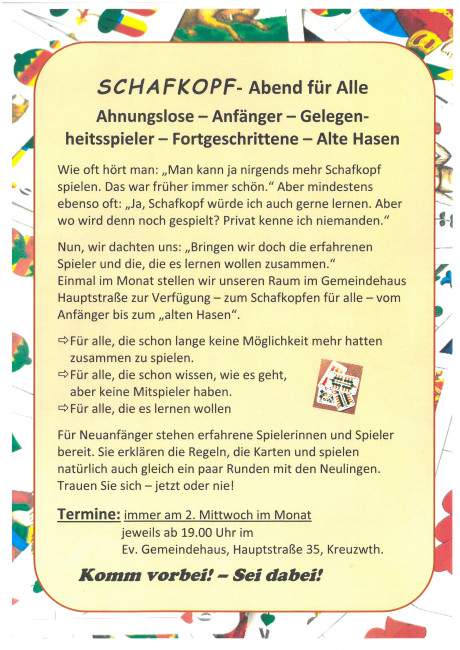 SCHAFKOPF- Abend für Alle

Ahnungslose – Anfänger – Gelegenheitsspieler – Fortgeschrittene – Alte Hasen

Wie oft hört man: „Man kann ja nirgends mehr Schafkopf spielen. Das war früher immer schön.“ Aber mindestens ebenso oft: „Ja, Schafkopf würde ich auch gerne lernen. Aber wo wird denn noch gespielt? Privat kenne ich niemanden.“

Nun, wir dachten uns: „Bringen wir doch die erfahrenen Spieler und die, die es lernen wollen zusammen.“
Einmal im Monat stellen wir unseren Raum im Gemeindehaus Hauptstraße zur Verfügung – zum Schafkopfen für alle – vom Anfänger bis zum „alten Hasen“.

⇨Für alle, die schon lange keine Möglichkeit mehr hatten zusammen zu spielen.
⇨Für alle, die schon wissen, wie es geht, aber keine Mitspieler haben.
⇨Für alle, die es lernen wollen

Für Neuanfänger stehen erfahrene Spielerinnen und Spieler bereit. Sie erklären die Regeln, die Karten und spielen natürlich auch gleich ein paar Runden mit den Neulingen. Trauen Sie sich – jetzt oder nie!

Termine: immer am 2. Mittwoch im Monat
jeweils ab 19.00 Uhr im
Ev. Gemeindehaus, Hauptstraße 35, Kreuzwth.

Komm vorbei! – Sei dabei!